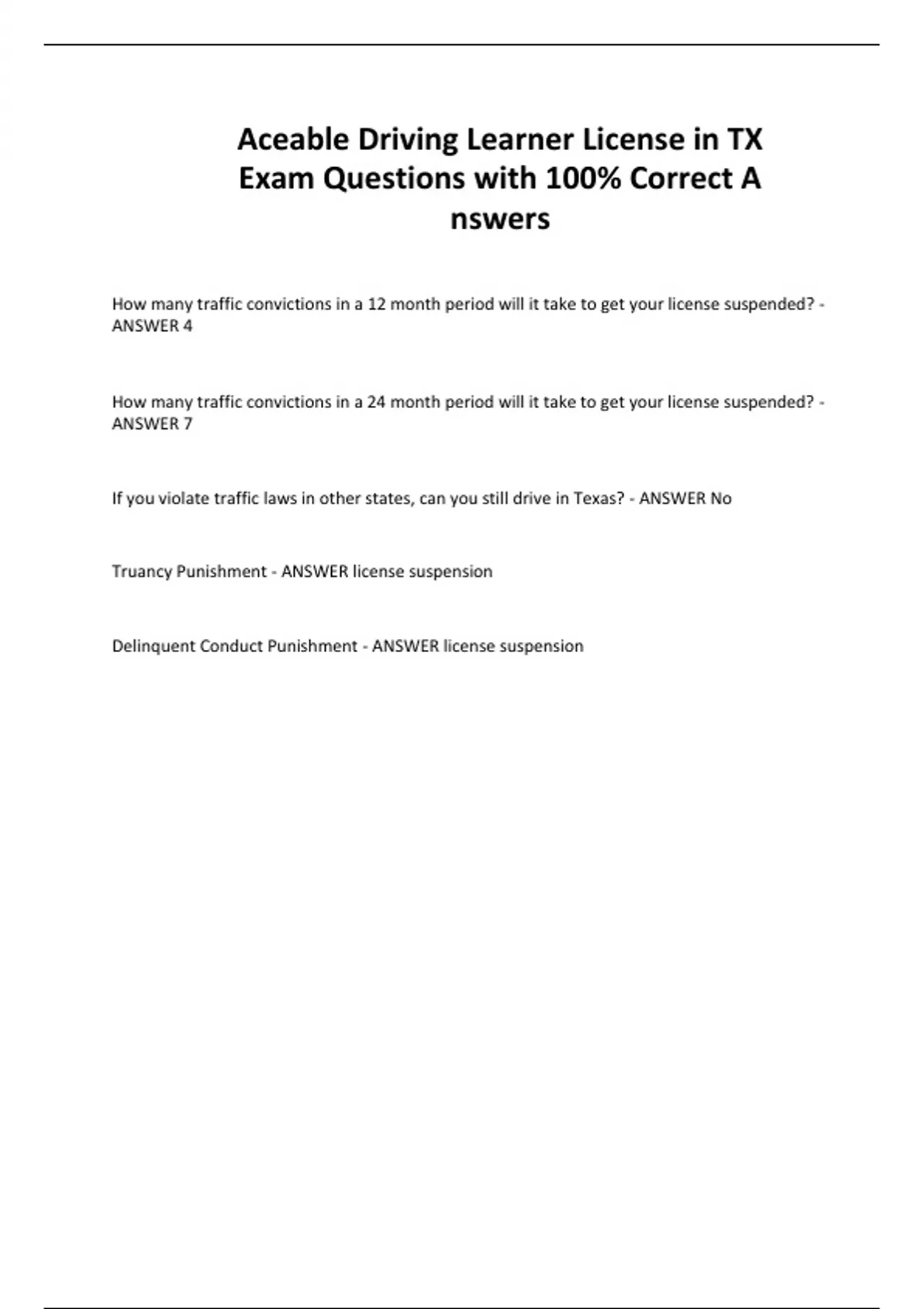 Aceable Driving Learner License in TX Exam Questions with 100% Correct A nswers

How many traffic convictions in a 12 month period will it take to get your license suspended? - ANSWER 4

How many traffic convictions in a 24 month period will it take to get your license suspended? - ANSWER 7

If you violate traffic laws in other states, can you still drive in Texas? - ANSWER No

Truancy Punishment - ANSWER license suspension

Delinquent Conduct Punishment - ANSWER license suspension